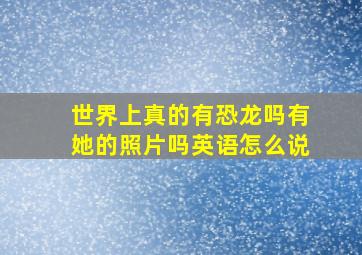 世界上真的有恐龙吗有她的照片吗英语怎么说